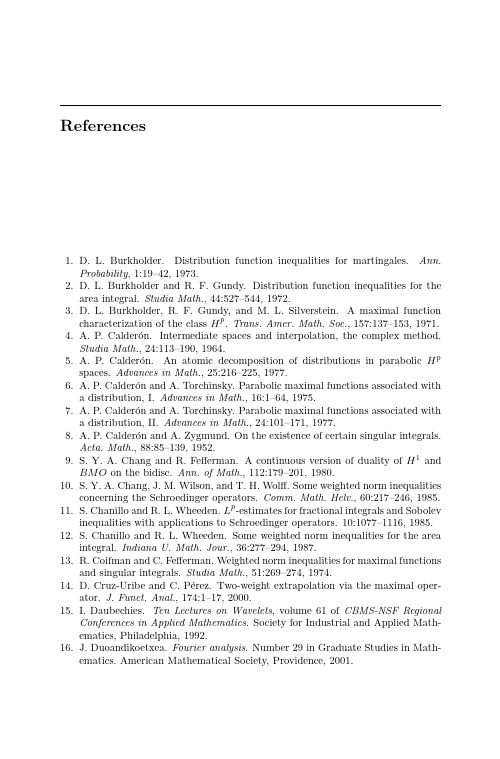 References

1. D. L. Burkholder. Distribution function inequalities for martingales. Ann. Probability, 1:19–42, 1973.
2. D. L. Burkholder and R. F. Gundy. Distribution function inequalities for the area integral. Studia Math., 44:527–544, 1972.
3. D. L. Burkholder, R. F. Gundy, and M. L. Silverstein. A maximal function characterization of the class $H^p$. Trans. Amer. Math. Soc., 157:137–153, 1971.
4. A. P. Calderón. Intermediate spaces and interpolation, the complex method. Studia Math., 24:113–190, 1964.
5. A. P. Calderón. An atomic decomposition of distributions in parabolic $H^p$ spaces. Advances in Math., 25:216–225, 1977.
6. A. P. Calderón and A. Torchinsky. Parabolic maximal functions associated with a distribution, I. Advances in Math., 16:1–64, 1975.
7. A. P. Calderón and A. Torchinsky. Parabolic maximal functions associated with a distribution, II. Advances in Math., 24:101–171, 1977.
8. A. P. Calderón and A. Zygmund. On the existence of certain singular integrals. Acta. Math., 88:85–139, 1952.
9. S. Y. A. Chang and R. Fefferman. A continuous version of duality of $H^1$ and $BMO$ on the bidisc. Ann. of Math., 112:179–201, 1980.
10. S. Y. A. Chang, J. M. Wilson, and T. H. Wolff. Some weighted norm inequalities concerning the Schroedinger operators. Comm. Math. Helv., 60:217–246, 1985.
11. S. Chanillo and R. L. Wheeden. $L^p$-estimates for fractional integrals and Sobolev inequalities with applications to Schroedinger operators. 10:1077–1116, 1985.
12. S. Chanillo and R. L. Wheeden. Some weighted norm inequalities for the area integral. Indiana U. Math. Jour., 36:277–294, 1987.
13. R. Coifman and C. Fefferman. Weighted norm inequalities for maximal functions and singular integrals. Studia Math., 51:269–274, 1974.
14. D. Cruz-Uribe and C. Pérez. Two-weight extrapolation via the maximal operator. J. Funct. Anal., 174:1–17, 2000.
15. I. Daubechies. Ten Lectures on Wavelets, volume 61 of CBMS-NSF Regional Conferences in Applied Mathematics. Society for Industrial and Applied Mathematics, Philadelphia, 1992.
16. J. Duoandikoetxea. Fourier analysis. Number 29 in Graduate Studies in Mathematics. American Mathematical Society, Providence, 2001.